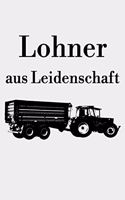 Lohner
aus Leidenschaft